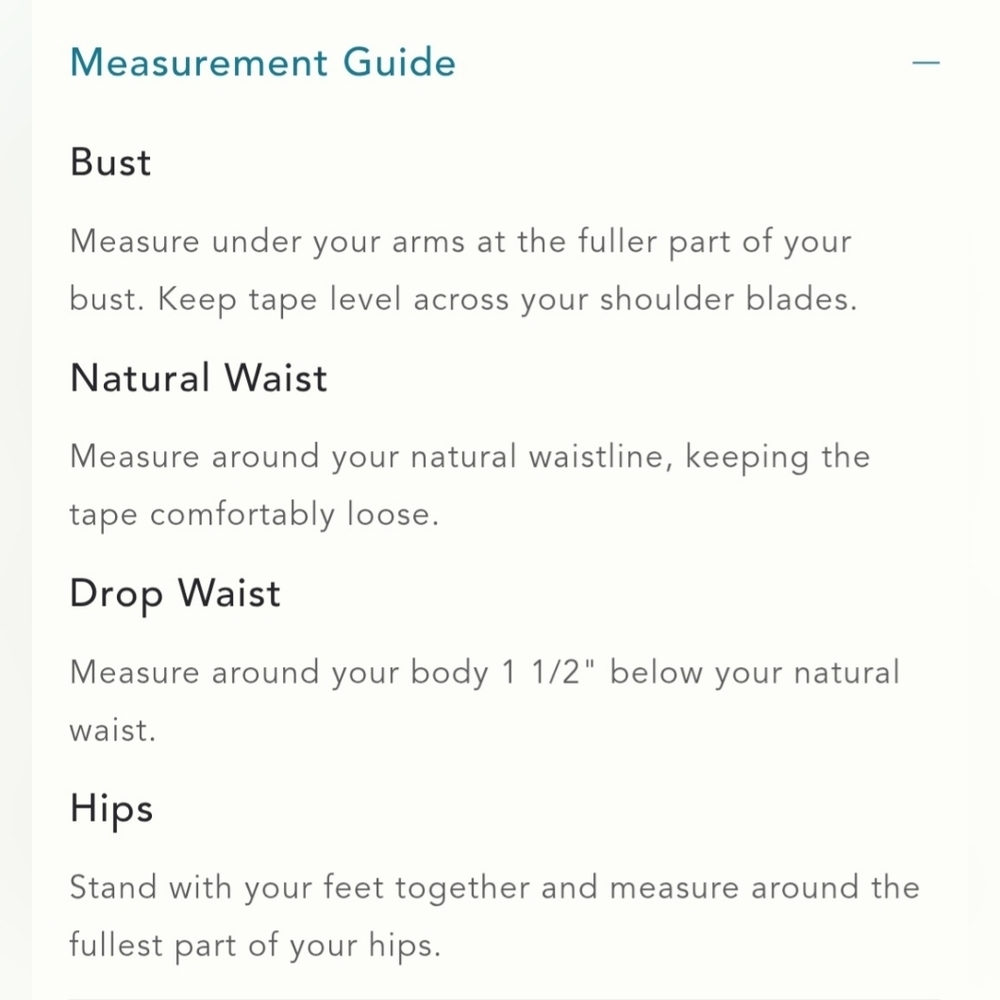 Measurement Guide —

Bust

Measure under your arms at the fuller part of your bust. Keep tape level across your shoulder blades.

Natural Waist

Measure around your natural waistline, keeping the tape comfortably loose.

Drop Waist

Measure around your body 1 1/2" below your natural waist.

Hips

Stand with your feet together and measure around the fullest part of your hips.